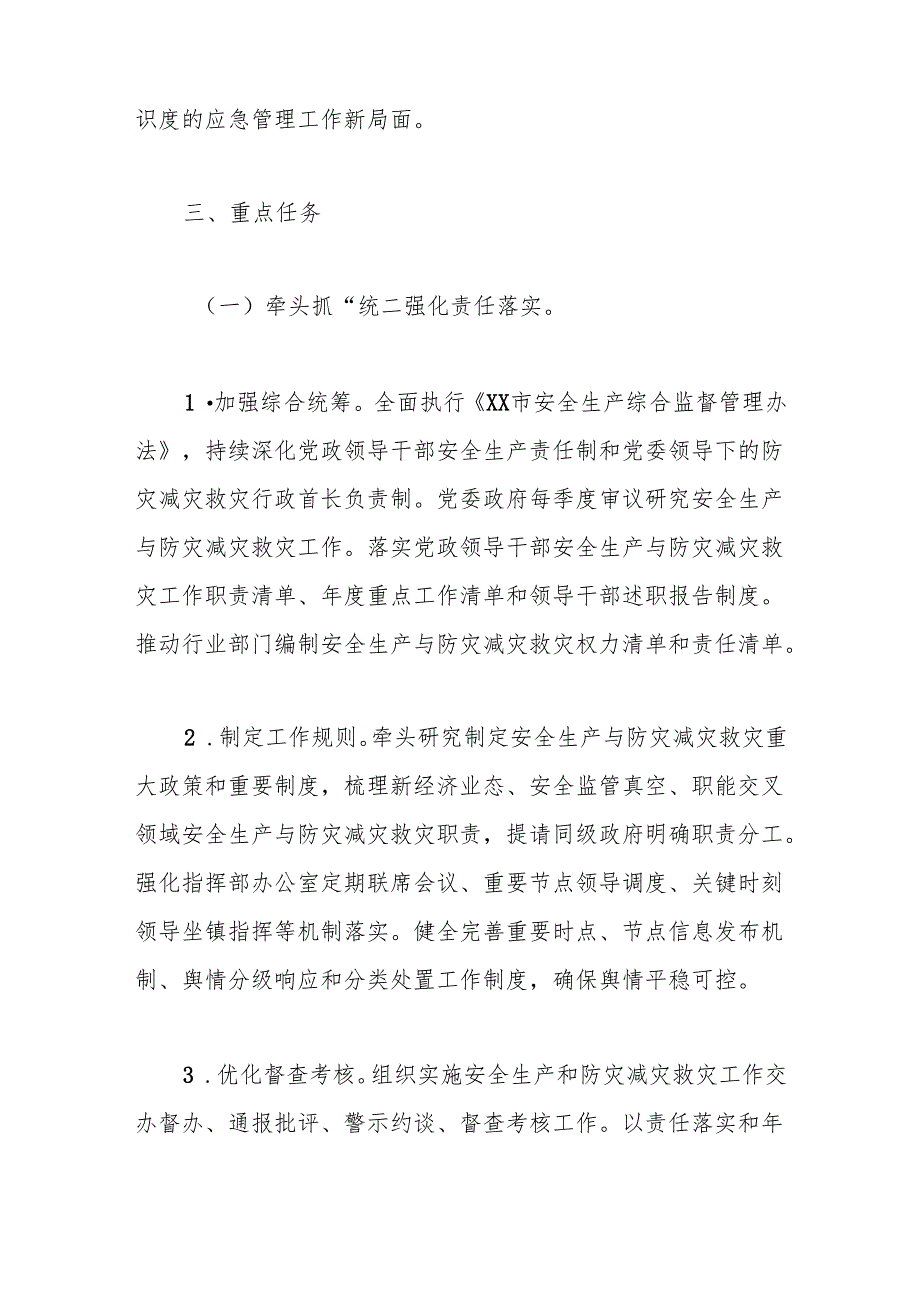 识度的应急管理工作新局面。

三、重点任务

（一）牵头抓“统二强化责任落实。

1•加强综合统筹。全面执行《XX市安全生产综合监督管理办法》，持续深化党政领导干部安全生产责任制和党委领导下的防灾减灾救灾行政首长负责制。党委政府每季度审议研究安全生产与防灾减灾救灾工作。落实党政领导干部安全生产与防灾减灾救灾工作职责清单、年度重点工作清单和领导干部述职报告制度。推动行业部门编制安全生产与防灾减灾救灾权力清单和责任清单。

2.制定工作规则。牵头研究制定安全生产与防灾减灾救灾重大政策和重要制度，梳理新经济业态、安全监管真空、职能交叉领域安全生产与防灾减灾救灾职责，提请同级政府明确职责分工。强化指挥部办公室定期联席会议、重要节点领导调度、关键时刻领导坐镇指挥等机制落实。健全完善重要时点、节点信息发布机制、舆情分级响应和分类处置工作制度，确保舆情平稳可控。

3.优化督查考核。组织实施安全生产和防灾减灾救灾工作交办督办、通报批评、警示约谈、督查考核工作。以责任落实和年